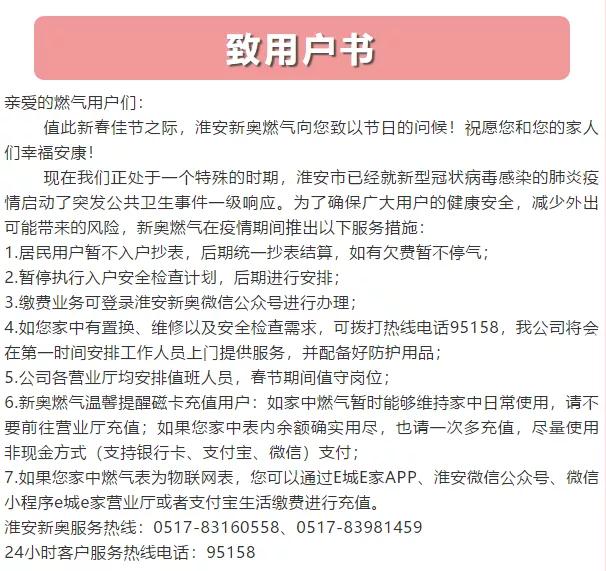 致用户书

亲爱的燃气用户们：

值此新春佳节之际，淮安新奥燃气向您致以节日的问候！祝愿您和您的家人们幸福安康！

现在我们正处于一个特殊的时期，淮安市已经就新型冠状病毒感染的肺炎疫情启动了突发公共卫生事件一级响应。为了确保广大用户的健康安全，减少外出可能带来的风险，新奥燃气在疫情期间推出以下服务措施：

1.居民用户暂不入户抄表，后期统一抄表结算，如有欠费暂不停气；

2.暂停执行入户安全检查计划，后期进行安排；

3.缴费业务可登录淮安新奥微信公众号进行办理；

4.如您家中有置换、维修以及安全检查需求，可拨打热线电话95158，我公司将会在第一时间安排工作人员上门提供服务，并配备好防护用品；

5.公司各营业厅均安排值班人员，春节期间值守岗位；

6.新奥燃气温馨提醒磁卡充值用户：如家中燃气暂时能够维持家中日常使用，请不要前往营业厅充值；如果您家中表内余额确实用尽，也请一次多充值，尽量使用非现金方式（支持银行卡、支付宝、微信）支付；

7.如果您家中燃气表为物联网表，您可以通过E城E家APP、淮安微信公众号、微信小程序e城e家营业厅或者支付宝生活缴费进行充值。

淮安新奥服务热线：0517-83160558、0517-83981459

24小时客户服务热线电话：95158